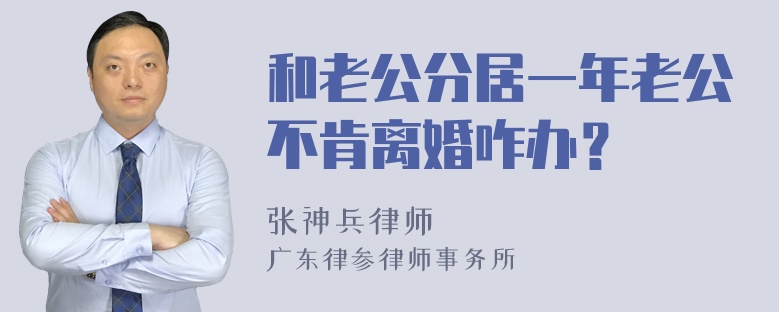 和老公分居一年老公不肯离婚咋办？

张神兵律师

广东律参律师事务所